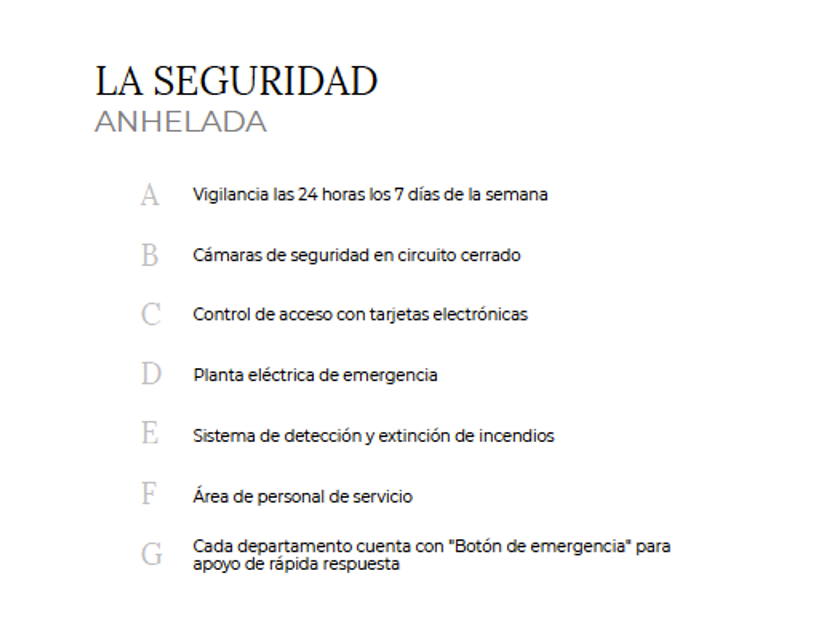 LA SEGURIDAD
ANHELADA

A Vigilancia las 24 horas los 7 días de la semana

B Cámaras de seguridad en circuito cerrado

C Control de acceso con tarjetas electrónicas

D Planta eléctrica de emergencia

E Sistema de detección y extinción de incendios

F Área de personal de servicio

G Cada departamento cuenta con "Botón de emergencia" para apoyo de rápida respuesta